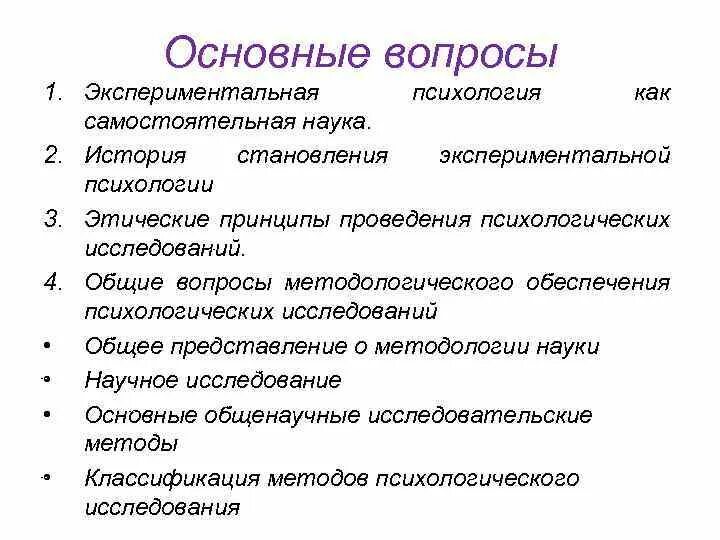 Основные вопросы

1. Экспериментальная психология как самостоятельная наука.

2. История становления экспериментальной психологии

3. Этические принципы проведения психологических исследований.

4. Общие вопросы методологического обеспечения психологических исследований

• Общее представление о методологии науки

• Научное исследование

• Основные общенаучные исследовательские методы

• Классификация методов психологического исследования